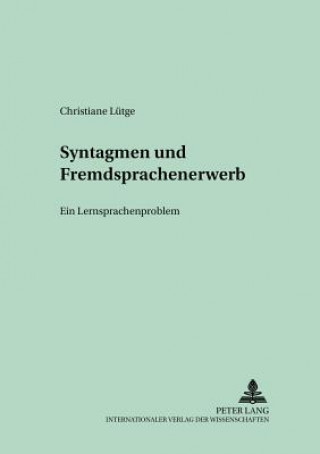 Christiane Lütge

Syntagmen und Fremdsprachenerwerb

Ein Lernsprachenproblem

PETER LANG
INTERNATIONALER VERLAG DER WISSENSCHAFTEN